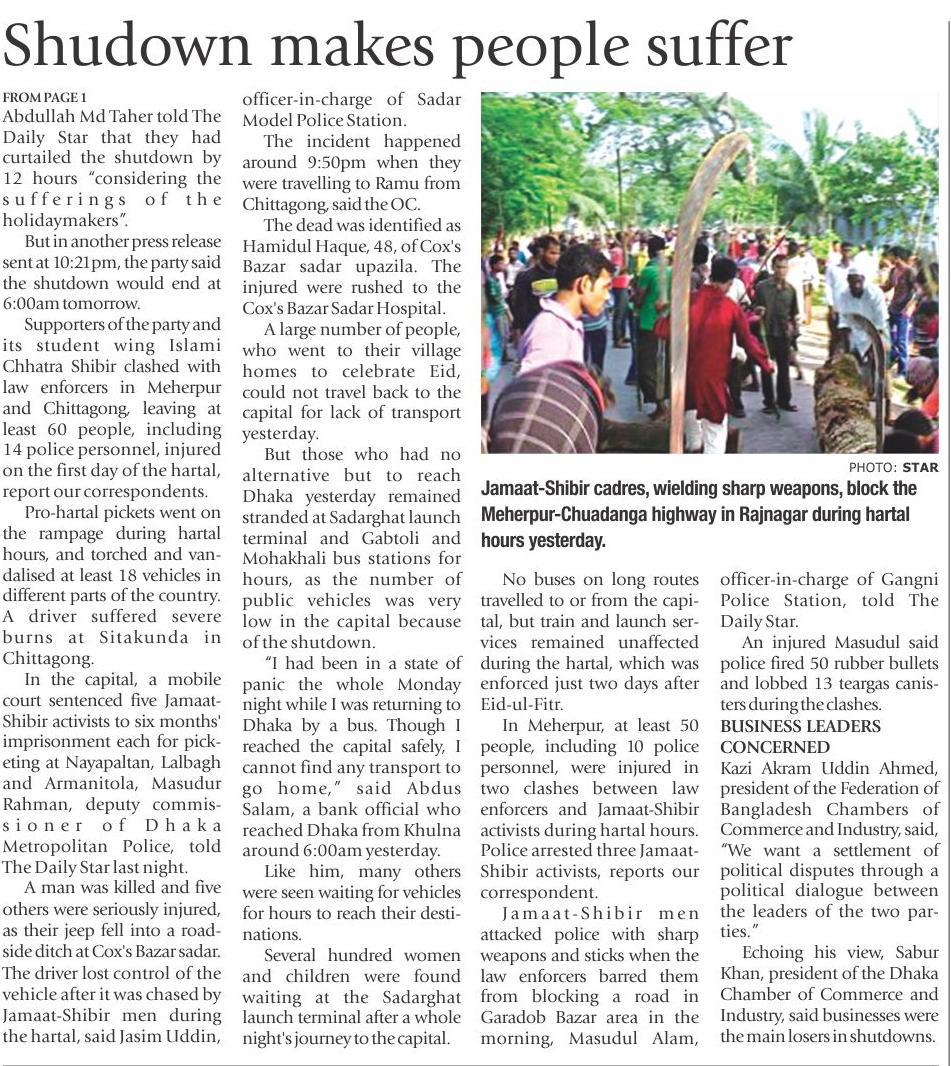 Shudown makes people suffer

FROM PAGE 1

Abdullah Md Taher told The Daily Star that they had curtailed the shutdown by 12 hours "considering the sufferings of the holidaymakers".

But in another press release sent at 10:21pm, the party said the shutdown would end at 6:00am tomorrow.

Supporters of the party and its student wing Islami Chhatra Shibir clashed with law enforcers in Meherpur and Chittagong, leaving at least 60 people, including 14 police personnel, injured on the first day of the hartal, report our correspondents.

Pro-hartal pickets went on the rampage during hartal hours, and torched and vandalised at least 18 vehicles in different parts of the country. A driver suffered severe burns at Sitakunda in Chittagong.

In the capital, a mobile court sentenced five Jamaat-Shibir activists to six months' imprisonment each for picketing at Nayapaltan, Lalbagh and Armanitola, Masudur Rahman, deputy commissioner of Dhaka Metropolitan Police, told The Daily Star last night.

A man was killed and five others were seriously injured, as their jeep fell into a roadside ditch at Cox's Bazar sadar. The driver lost control of the vehicle after it was chased by Jamaat-Shibir men during the hartal, said Jasim Uddin, officer-in-charge of Sadar Model Police Station.

The incident happened around 9:50pm when they were travelling to Ramu from Chittagong, said the OC.

The dead was identified as Hamidul Haque, 48, of Cox's Bazar sadar upazila. The injured were rushed to the Cox's Bazar Sadar Hospital.

A large number of people, who went to their village homes to celebrate Eid, could not travel back to the capital for lack of transport yesterday.

But those who had no alternative but to reach Dhaka yesterday remained stranded at Sadarghat launch terminal and Gabtoli and Mohakhali bus stations for hours, as the number of public vehicles was very low in the capital because of the shutdown.

"I had been in a state of panic the whole Monday night while I was returning to Dhaka by a bus. Though I reached the capital safely, I cannot find any transport to go home," said Abdus Salam, a bank official who reached Dhaka from Khulna around 6:00am yesterday.

Like him, many others were seen waiting for vehicles for hours to reach their destinations.

Several hundred women and children were found waiting at the Sadarghat launch terminal after a whole night's journey to the capital.

PHOTO: STAR

Jamaat-Shibir cadres, wielding sharp weapons, block the Meherpur-Chuadanga highway in Rajnagar during hartal hours yesterday.

No buses on long routes travelled to or from the capital, but train and launch services remained unaffected during the hartal, which was enforced just two days after Eid-ul-Fitr.

In Meherpur, at least 50 people, including 10 police personnel, were injured in two clashes between law enforcers and Jamaat-Shibir activists during hartal hours. Police arrested three Jamaat-Shibir activists, reports our correspondent.

Jamaat-Shibir men attacked police with sharp weapons and sticks when the law enforcers barred them from blocking a road in Garadob Bazar area in the morning, Masudul Alam, officer-in-charge of Gangni Police Station, told The Daily Star.

An injured Masudul said police fired 50 rubber bullets and lobbed 13 teargas canisters during the clashes.

BUSINESS LEADERS CONCERNED

Kazi Akram Uddin Ahmed, president of the Federation of Bangladesh Chambers of Commerce and Industry, said, "We want a settlement of political disputes through a political dialogue between the leaders of the two parties."

Echoing his view, Sabur Khan, president of the Dhaka Chamber of Commerce and Industry, said businesses were the main losers in shutdowns.